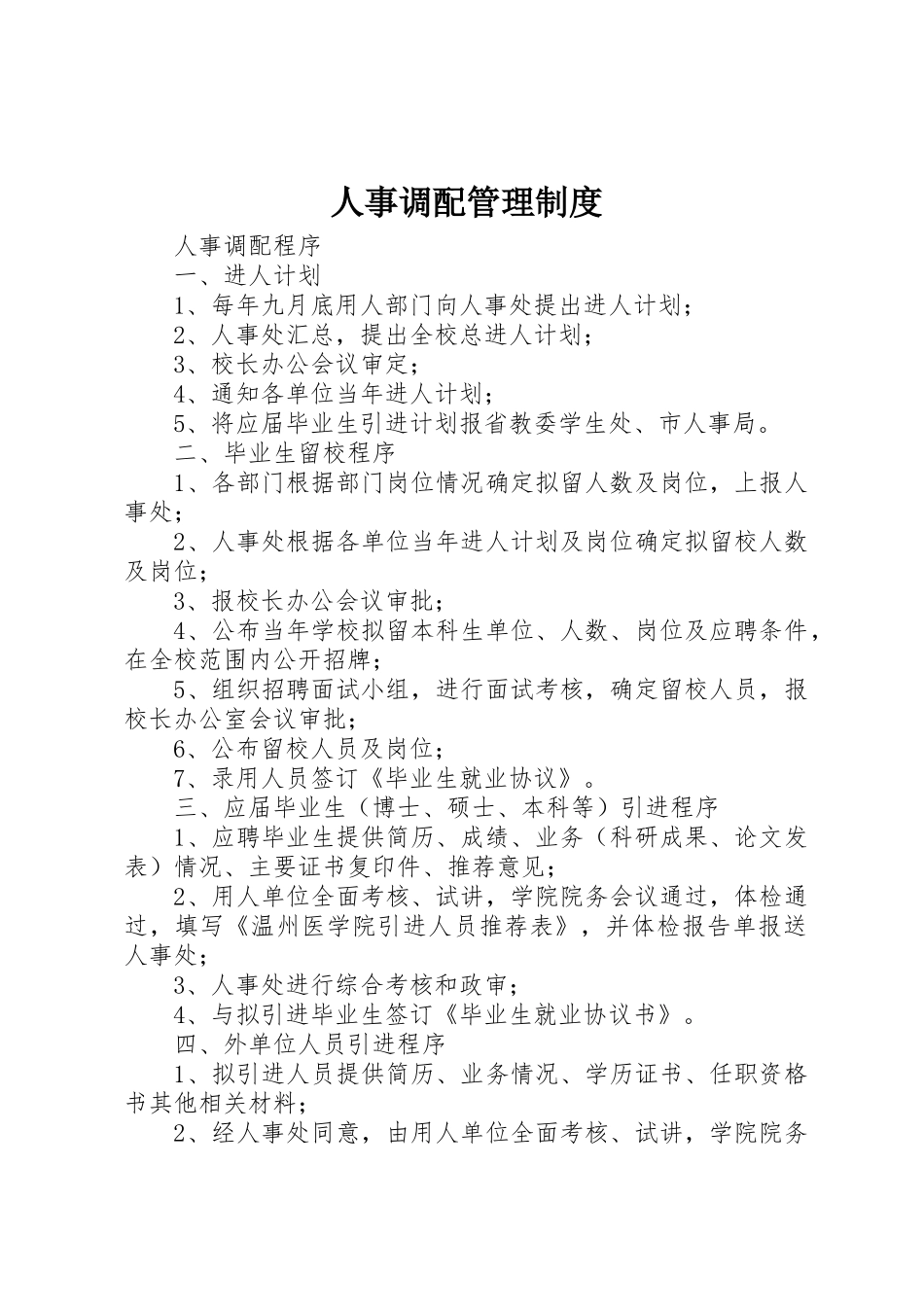 人事调配管理制度

人事调配程序

一、进人计划

1、每年九月底用人部门向人事处提出进人计划；

2、人事处汇总，提出全校总进人计划；

3、校长办公会议审定；

4、通知各单位当年进人计划；

5、将应届毕业生引进计划报省教委学生处、市人事局。

二、毕业生留校程序

1、各部门根据部门岗位情况确定拟留人数及岗位，上报人事处；

2、人事处根据各单位当年进人计划及岗位确定拟留校人数及岗位；

3、报校长办公会议审批；

4、公布当年学校拟留本科生单位、人数、岗位及应聘条件，在全校范围内公开招牌；

5、组织招聘面试小组，进行面试考核，确定留校人员，报校长办公室会议审批；

6、公布留校人员及岗位；

7、录用人员签订《毕业生就业协议》。

三、应届毕业生（博士、硕士、本科等）引进程序

1、应聘毕业生提供简历、成绩、业务（科研成果、论文发表）情况、主要证书复印件、推荐意见；

2、用人单位全面考核、试讲，学院院务会议通过，体检通过，填写《温州医学院引进人员推荐表》，并体检报告单报送人事处；

3、人事处进行综合考核和政审；

4、与拟引进毕业生签订《毕业生就业协议书》。

四、外单位人员引进程序

1、拟引进人员提供简历、业务情况、学历证书、任职资格书其他相关材料；

2、经人事处同意，由用人单位全面考核、试讲，学院院务